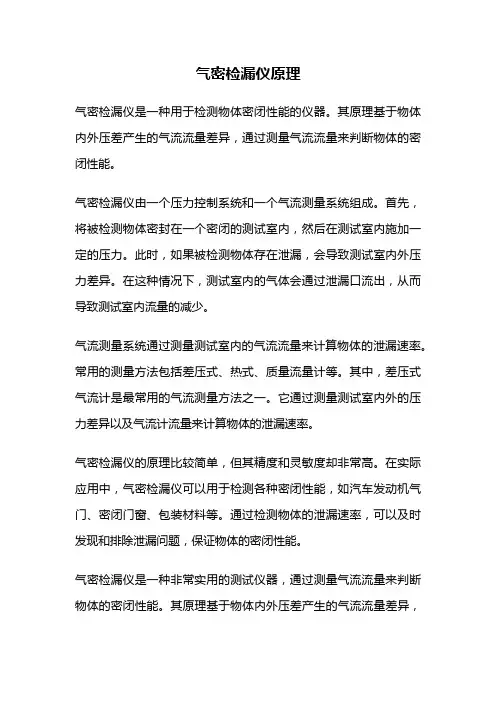 气密检漏仪原理

气密检漏仪是一种用于检测物体密闭性能的仪器。其原理基于物体内外压差产生的气流流量差异，通过测量气流流量来判断物体的密闭性能。

气密检漏仪由一个压力控制系统和一个气流测量系统组成。首先，将被检测物体密封在一个密闭的测试室内，然后在测试室内施加一定的压力。此时，如果被检测物体存在泄漏，会导致测试室内外压力差异。在这种情况下，测试室内的气体会通过泄漏口流出，从而导致测试室内流量的减少。

气流测量系统通过测量测试室内的气流流量来计算物体的泄漏速率。常用的测量方法包括差压式、热式、质量流量计等。其中，差压式气流计是最常用的气流测量方法之一。它通过测量测试室内外的压力差异以及气流计流量来计算物体的泄漏速率。

气密检漏仪的原理比较简单，但其精度和灵敏度却非常高。在实际应用中，气密检漏仪可以用于检测各种密闭性能，如汽车发动机气门、密闭门窗、包装材料等。通过检测物体的泄漏速率，可以及时发现和排除泄漏问题，保证物体的密闭性能。

气密检漏仪是一种非常实用的测试仪器，通过测量气流流量来判断物体的密闭性能。其原理基于物体内外压差产生的气流流量差异，